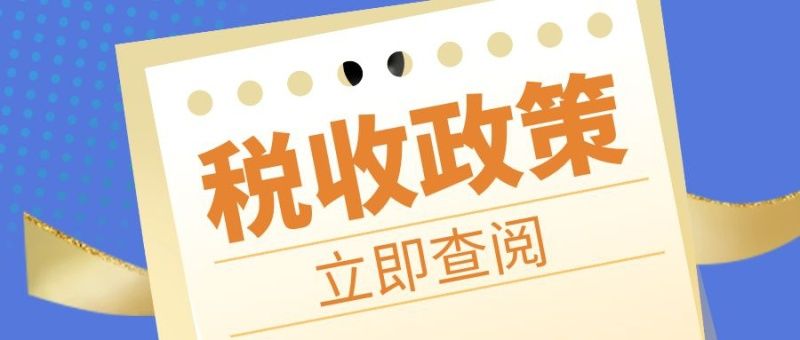 税收政策

立即查阅